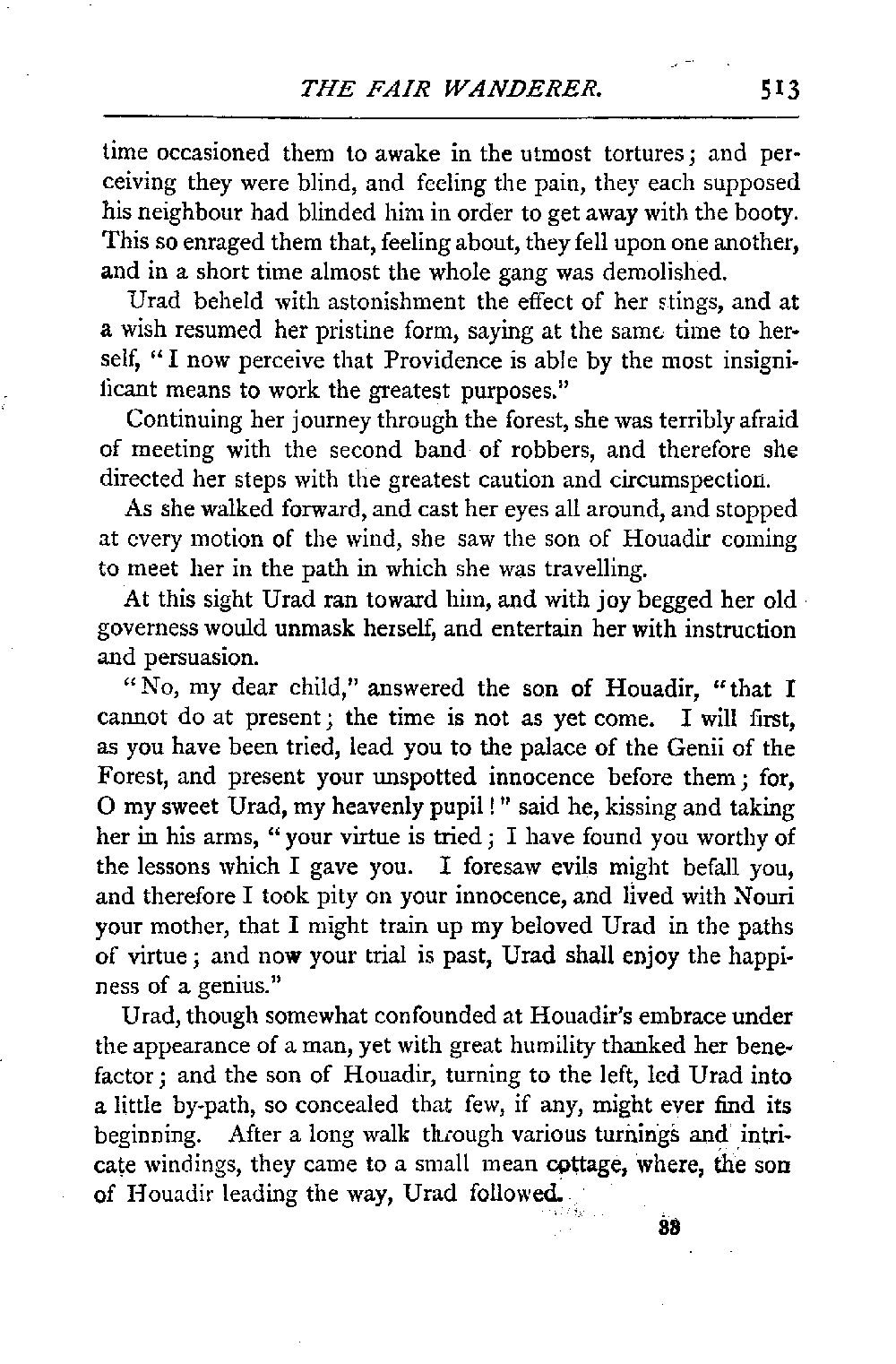 THE FAIR WANDERER. 513

time occasioned them to awake in the utmost tortures; and perceiving they were blind, and feeling the pain, they each supposed his neighbour had blinded him in order to get away with the booty. This so enraged them that, feeling about, they fell upon one another, and in a short time almost the whole gang was demolished.

Urad beheld with astonishment the effect of her stings, and at a wish resumed her pristine form, saying at the same time to herself, "I now perceive that Providence is able by the most insignificant means to work the greatest purposes."

Continuing her journey through the forest, she was terribly afraid of meeting with the second band of robbers, and therefore she directed her steps with the greatest caution and circumspection.

As she walked forward, and cast her eyes all around, and stopped at every motion of the wind, she saw the son of Houadir coming to meet her in the path in which she was travelling.

At this sight Urad ran toward him, and with joy begged her old governess would unmask herself, and entertain her with instruction and persuasion.

"No, my dear child," answered the son of Houadir, "that I cannot do at present; the time is not as yet come. I will first, as you have been tried, lead you to the palace of the Genii of the Forest, and present your unspotted innocence before them; for, O my sweet Urad, my heavenly pupil!" said he, kissing and taking her in his arms, "your virtue is tried; I have found you worthy of the lessons which I gave you. I foresaw evils might befall you, and therefore I took pity on your innocence, and lived with Nouri your mother, that I might train up my beloved Urad in the paths of virtue; and now your trial is past, Urad shall enjoy the happiness of a genius."

Urad, though somewhat confounded at Houadir's embrace under the appearance of a man, yet with great humility thanked her benefactor; and the son of Houadir, turning to the left, led Urad into a little by-path, so concealed that few, if any, might ever find its beginning. After a long walk through various turnings and intricate windings, they came to a small mean cottage, where, the son of Houadir leading the way, Urad followed.

33